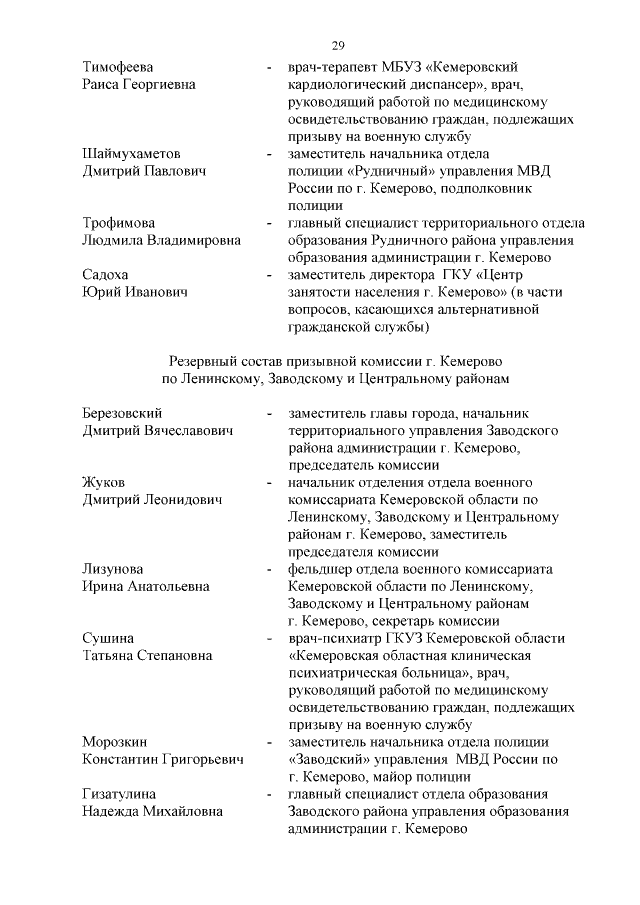 29

Тимофеева Раиса Георгиевна - врач-терапевт МБУЗ «Кемеровский кардиологический диспансер», врач, руководящий работой по медицинскому освидетельствованию граждан, подлежащих призыву на военную службу

Шаймухаметов Дмитрий Павлович - заместитель начальника отдела полиции «Рудничный» управления МВД России по г. Кемерово, подполковник полиции

Трофимова Людмила Владимировна - главный специалист территориального отдела образования Рудничного района управления образования администрации г. Кемерово

Садоха Юрий Иванович - заместитель директора ГКУ «Центр занятости населения г. Кемерово» (в части вопросов, касающихся альтернативной гражданской службы)

Резервный состав призывной комиссии г. Кемерово по Ленинскому, Заводскому и Центральному районам

Березовский Дмитрий Вячеславович - заместитель главы города, начальник территориального управления Заводского района администрации г. Кемерово, председатель комиссии

Жуков Дмитрий Леонидович - начальник отделения отдела военного комиссариата Кемеровской области по Ленинскому, Заводскому и Центральному районам г. Кемерово, заместитель председателя комиссии

Лизунова Ирина Анатольевна - фельдшер отдела военного комиссариата Кемеровской области по Ленинскому, Заводскому и Центральному районам г. Кемерово, секретарь комиссии

Сушина Татьяна Степановна - врач-психиатр ГКУЗ Кемеровской области «Кемеровская областная клиническая психиатрическая больница», врач, руководящий работой по медицинскому освидетельствованию граждан, подлежащих призыву на военную службу

Морозкин Константин Григорьевич - заместитель начальника отдела полиции «Заводский» управления МВД России по г. Кемерово, майор полиции

Гизатулина Надежда Михайловна - главный специалист отдела образования Заводского района управления образования администрации г. Кемерово